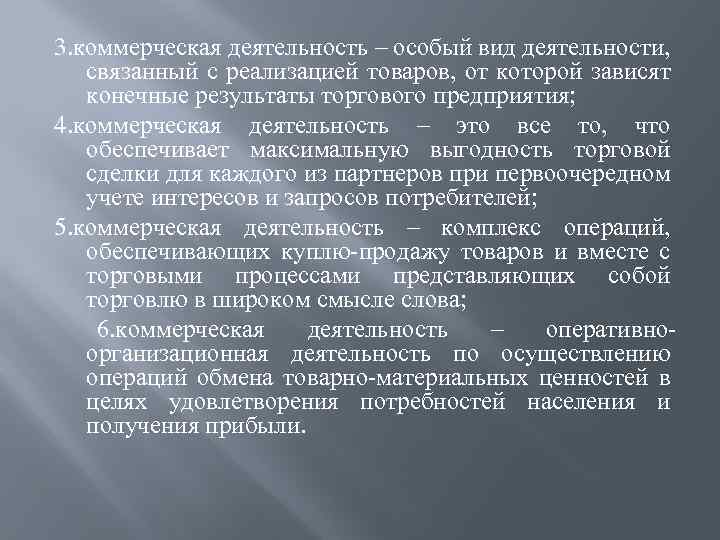 3.коммерческая деятельность – особый вид деятельности, связанный с реализацией товаров, от которой зависят конечные результаты торгового предприятия;

4.коммерческая деятельность – это все то, что обеспечивает максимальную выгодность торговой сделки для каждого из партнеров при первоочередном учете интересов и запросов потребителей;

5.коммерческая деятельность – комплекс операций, обеспечивающих куплю-продажу товаров и вместе с торговыми процессами представляющих собой торговлю в широком смысле слова;

6.коммерческая деятельность – оперативно-организационная деятельность по осуществлению операций обмена товарно-материальных ценностей в целях удовлетворения потребностей населения и получения прибыли.